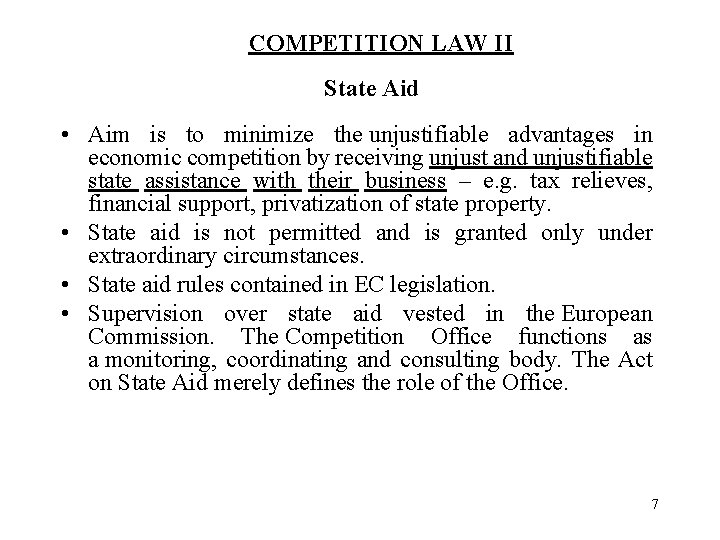 COMPETITION LAW II

State Aid

• Aim is to minimize the unjustifiable advantages in economic competition by receiving unjust and unjustifiable state assistance with their business – e.g. tax relieves, financial support, privatization of state property.

• State aid is not permitted and is granted only under extraordinary circumstances.

• State aid rules contained in EC legislation.

• Supervision over state aid vested in the European Commission. The Competition Office functions as a monitoring, coordinating and consulting body. The Act on State Aid merely defines the role of the Office.

7